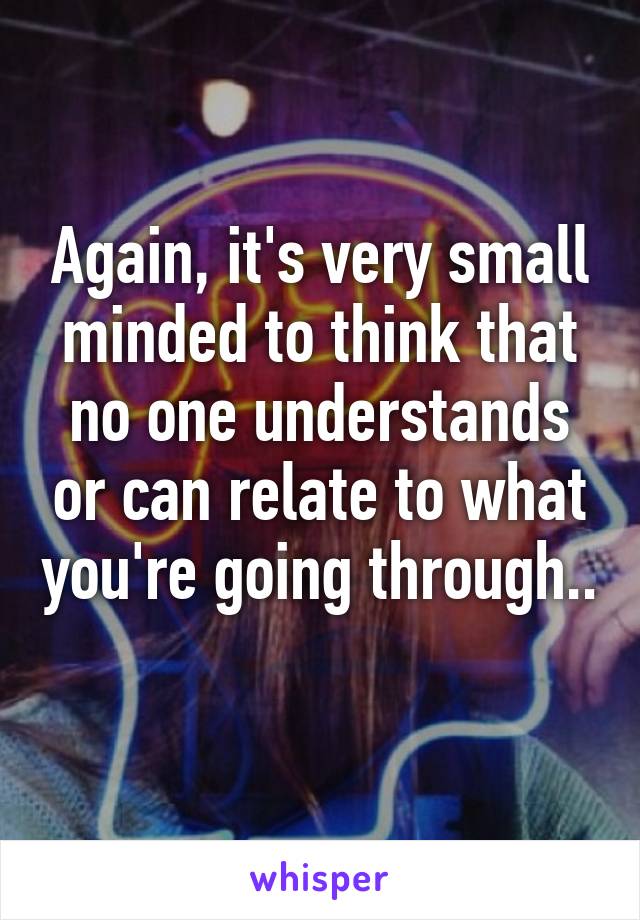 Again, it's very small minded to think that no one understands or can relate to what you're going through..

whisper